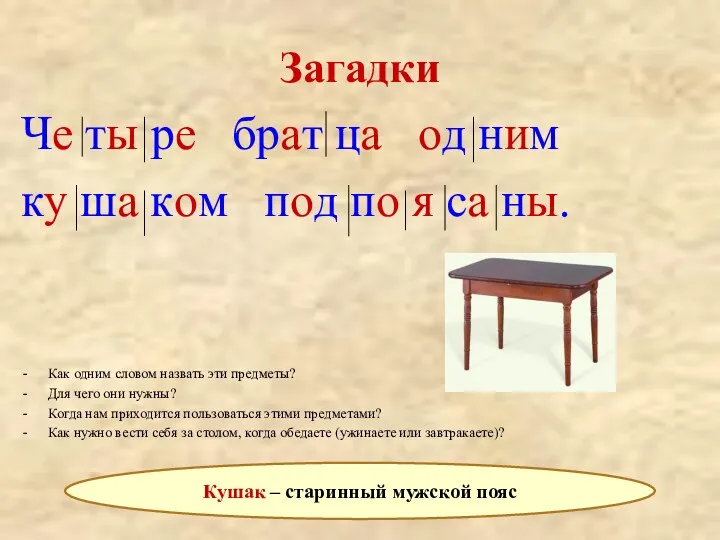 Загадки

Че|ты|ре брат|ца од|ним ку|ша|ком под|по|я|са|ны.

- Как одним словом назвать эти предметы?
- Для чего они нужны?
- Когда нам приходится пользоваться этими предметами?
- Как нужно вести себя за столом, когда обедаете (ужинаете или завтракаете)?

Кушак – старинный мужской пояс